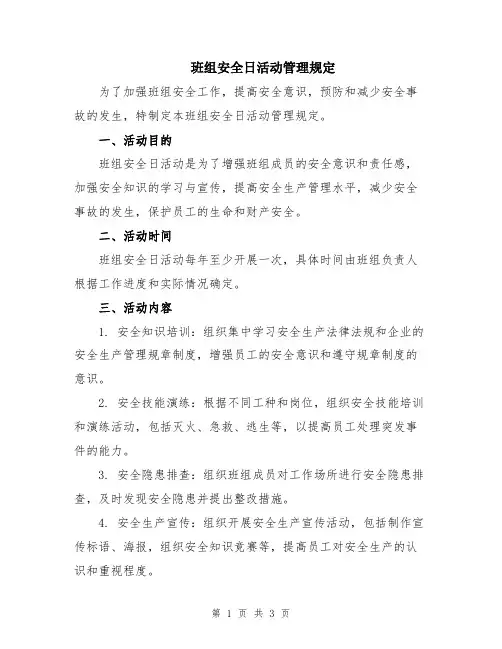 班组安全日活动管理规定

为了加强班组安全工作，提高安全意识，预防和减少安全事故的发生，特制定本班组安全日活动管理规定。

一、活动目的

班组安全日活动是为了增强班组成员的安全意识和责任感，加强安全知识的学习与宣传，提高安全生产管理水平，减少安全事故的发生，保护员工的生命和财产安全。

二、活动时间

班组安全日活动每年至少开展一次，具体时间由班组负责人根据工作进度和实际情况确定。

三、活动内容

1. 安全知识培训：组织集中学习安全生产法律法规和企业的安全生产管理规章制度，增强员工的安全意识和遵守规章制度的意识。

2. 安全技能演练：根据不同工种和岗位，组织安全技能培训和演练活动，包括灭火、急救、逃生等，以提高员工处理突发事件的能力。

3. 安全隐患排查：组织班组成员对工作场所进行安全隐患排查，及时发现安全隐患并提出整改措施。

4. 安全生产宣传：组织开展安全生产宣传活动，包括制作宣传标语、海报，组织安全知识竞赛等，提高员工对安全生产的认识和重视程度。

第 1 页 共 3 页